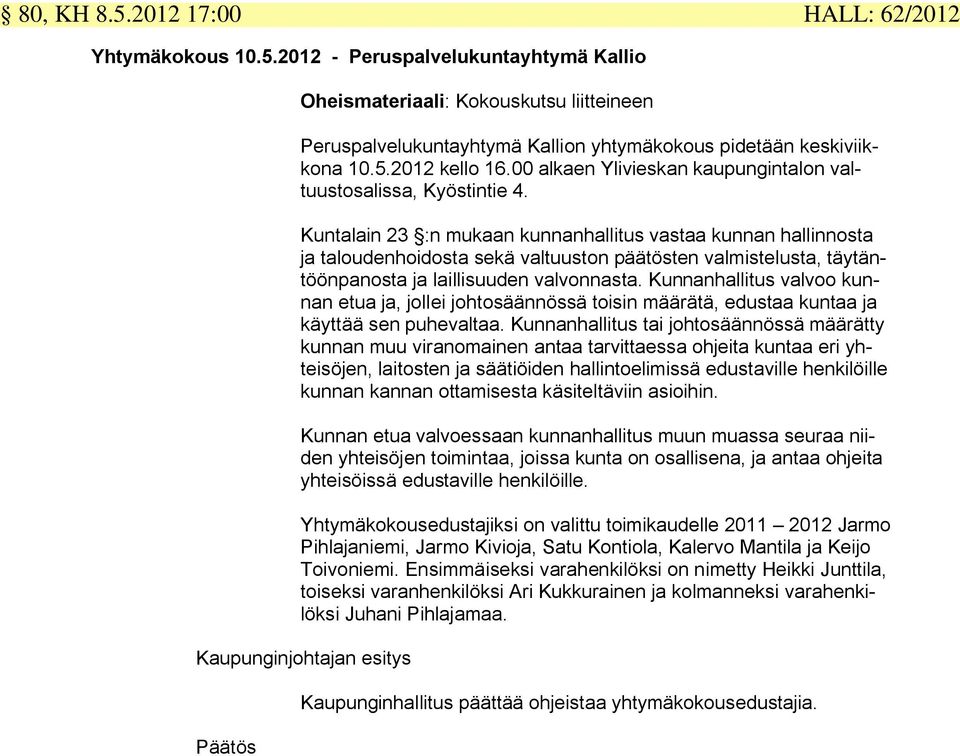 § 80, KH 8.5.2012 17:00 HALL: 62/2012

Yhtymäkokous 10.5.2012 - Peruspalvelukuntayhtymä Kallio

Oheismateriaali: Kokouskutsu liitteineen

Peruspalvelukuntayhtymä Kallion yhtymäkokous pidetään keskiviikkona 10.5.2012 kello 16.00 alkaen Ylivieskan kaupungintalon valtuustosalissa, Kyöstintie 4.

Kuntalain 23 §:n mukaan kunnanhallitus vastaa kunnan hallinnosta ja taloudenhoidosta sekä valtuuston päätösten valmistelusta, täytäntöönpanosta ja laillisuuden valvonnasta. Kunnanhallitus valvoo kunnan etua ja, jollei johtosäännössä toisin määrätä, edustaa kuntaa ja käyttää sen puhevaltaa. Kunnanhallitus tai johtosäännössä määrätty kunnan muu viranomainen antaa tarvittaessa ohjeita kuntaa eri yhteisöjen, laitosten ja säätiöiden hallintoelimissä edustaville henkilöille kunnan kannan ottamisesta käsiteltäviin asioihin.

Kunnan etua valvoessaan kunnanhallitus muun muassa seuraa niiden yhteisöjen toimintaa, joissa kunta on osallisena, ja antaa ohjeita yhteisöissä edustaville henkilöille.

Yhtymäkokousedustajiksi on valittu toimikaudelle 2011 – 2012 Jarmo Pihlajaniemi, Jarmo Kivioja, Satu Kontiola, Kalervo Mantila ja Keijo Toivoniemi. Ensimmäiseksi varahenkilöksi on nimetty Heikki Junttila, toiseksi varanhenkilöksi Ari Kukkurainen ja kolmanneksi varahenkilöksi Juhani Pihlajamaa.

Kaupunginjohtajan esitys

Kaupunginhallitus päättää ohjeistaa yhtymäkokousedustajia.

Päätös